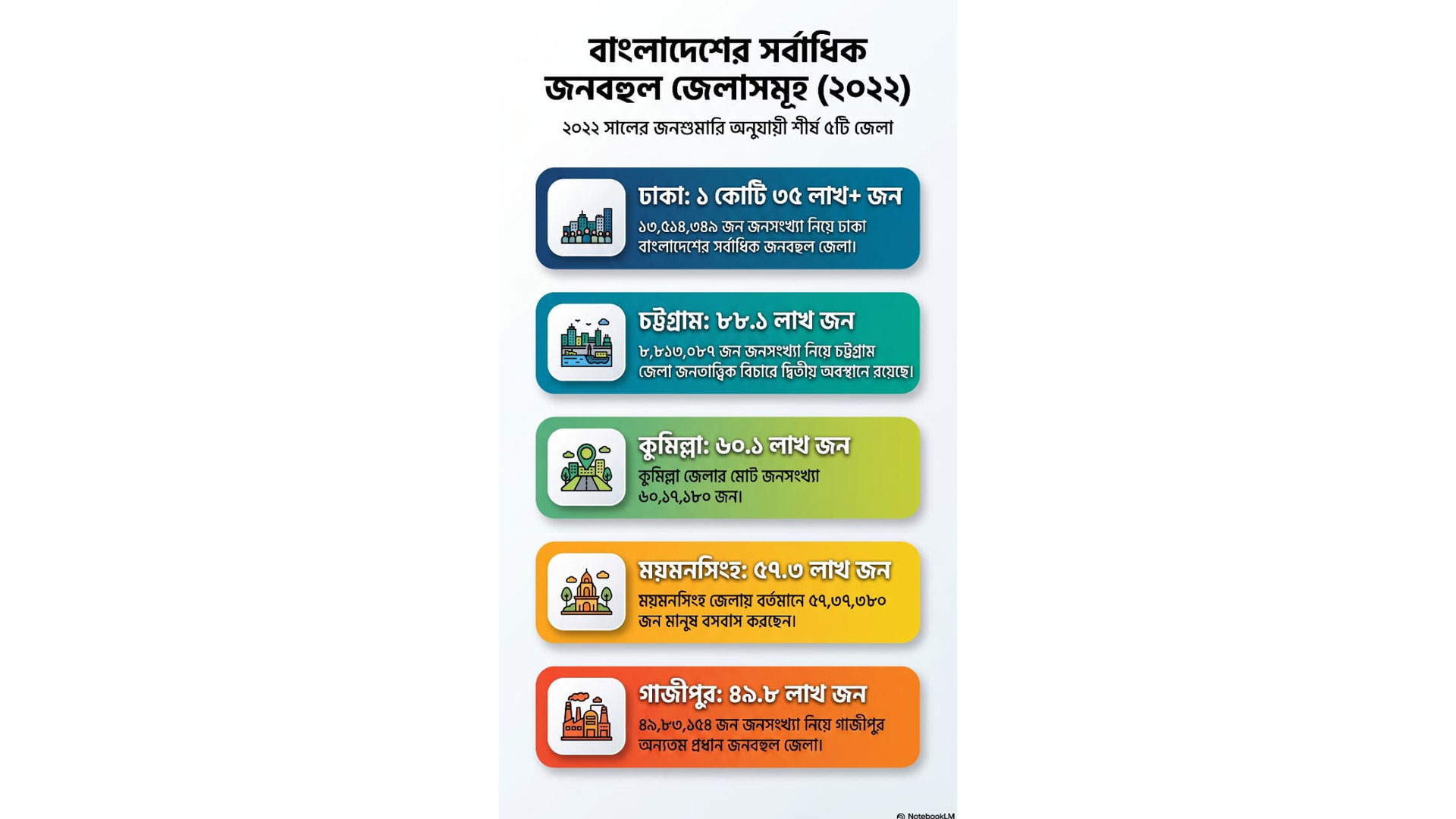 বাংলাদেশের সর্বাধিক জনবহুল জেলাসমূহ (২০২২)

২০২২ সালের জনশুমারি অনুযায়ী শীর্ষ ৫টি জেলা

ঢাকা: ১ কোটি ৩৫ লাখ+ জন

১৩,৫১৪,৩৪৯ জন জনসংখ্যা নিয়ে ঢাকা বাংলাদেশের সর্বাধিক জনবহুল জেলা।

চট্টগ্রাম: ৮৮.১ লাখ জন

৮,৮১৩,০৮৭ জন জনসংখ্যা নিয়ে চট্টগ্রাম জেলা জনতাত্ত্বিক বিচারে দ্বিতীয় অবস্থানে রয়েছে।

কুমিল্লা: ৬০.১ লাখ জন

কুমিল্লা জেলার মোট জনসংখ্যা ৬০,১৭,১৮০ জন।

ময়মনসিংহ: ৫৭.৩ লাখ জন

ময়মনসিংহ জেলায় বর্তমানে ৫৭,৩৭,৩৮০ জন মানুষ বসবাস করছেন।

গাজীপুর: ৪৯.৮ লাখ জন

৪৯,৮৩,১৫৪ জন জনসংখ্যা নিয়ে গাজীপুর অন্যতম প্রধান জনবহুল জেলা।

NotebookLM